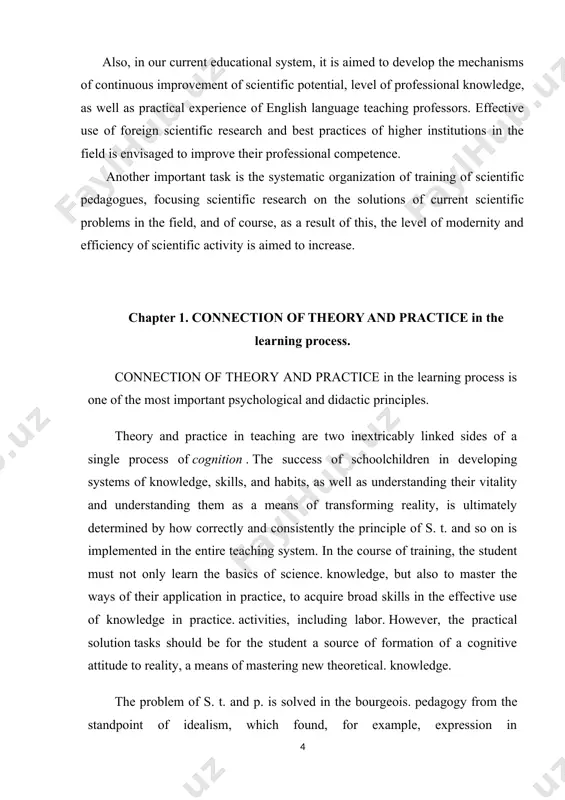 Also, in our current educational system, it is aimed to develop the mechanisms of continuous improvement of scientific potential, level of professional knowledge, as well as practical experience of English language teaching professors. Effective use of foreign scientific research and best practices of higher institutions in the field is envisaged to improve their professional competence.

Another important task is the systematic organization of training of scientific pedagogues, focusing scientific research on the solutions of current scientific problems in the field, and of course, as a result of this, the level of modernity and efficiency of scientific activity is aimed to increase.

Chapter 1. CONNECTION OF THEORY AND PRACTICE in the learning process.

CONNECTION OF THEORY AND PRACTICE in the learning process is one of the most important psychological and didactic principles.

Theory and practice in teaching are two inextricably linked sides of a single process of cognition . The success of schoolchildren in developing systems of knowledge, skills, and habits, as well as understanding their vitality and understanding them as a means of transforming reality, is ultimately determined by how correctly and consistently the principle of S. t. and so on is implemented in the entire teaching system. In the course of training, the student must not only learn the basics of science. knowledge, but also to master the ways of their application in practice, to acquire broad skills in the effective use of knowledge in practice. activities, including labor. However, the practical solution tasks should be for the student a source of formation of a cognitive attitude to reality, a means of mastering new theoretical. knowledge.

The problem of S. t. and p. is solved in the bourgeois. pedagogy from the standpoint of idealism, which found, for example, expression in

4

FaylHub.uz